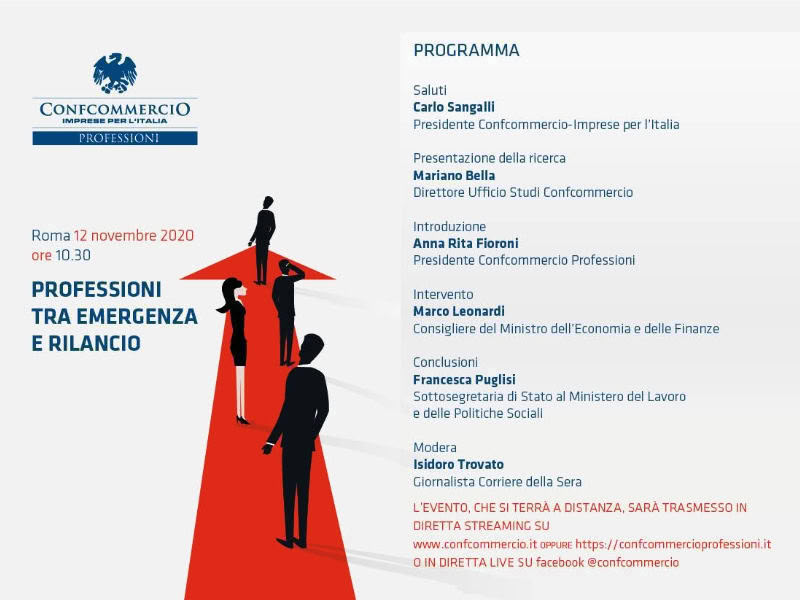 CONFCOMMERCIO
IMPRESE PER L'ITALIA
PROFESSIONI

Roma 12 novembre 2020
ore 10.30

PROFESSIONI TRA EMERGENZA E RILANCIO

PROGRAMMA

Saluti
Carlo Sangalli
Presidente Confcommercio-Imprese per l'Italia

Presentazione della ricerca
Mariano Bella
Direttore Ufficio Studi Confcommercio

Introduzione
Anna Rita Fioroni
Presidente Confcommercio Professioni

Intervento
Marco Leonardi
Consigliere del Ministro dell'Economia e delle Finanze

Conclusioni
Francesca Puglisi
Sottosegretaria di Stato al Ministero del Lavoro e delle Politiche Sociali

Modera
Isidoro Trovato
Giornalista Corriere della Sera

L'EVENTO, CHE SI TERRÀ A DISTANZA, SARÀ TRASMESSO IN DIRETTA STREAMING SU
www.confcommercio.it OPPURE https://confcommercioprofessioni.it
O IN DIRETTA LIVE SU facebook @confcommercio